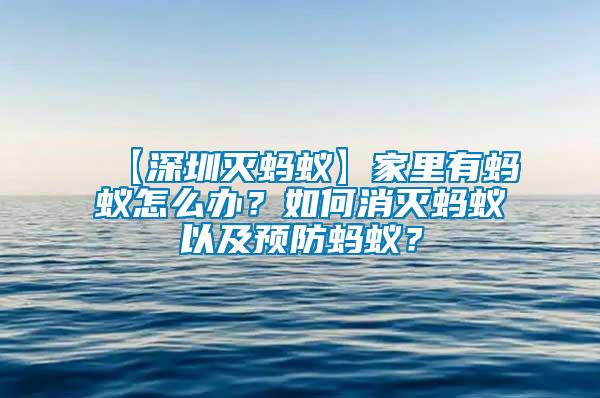 【深圳灭蚂蚁】家里有蚂蚁怎么办？如何消灭蚂蚁以及预防蚂蚁？